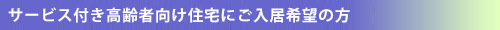 サービス付き高齢者向け住宅にご入居希望の方